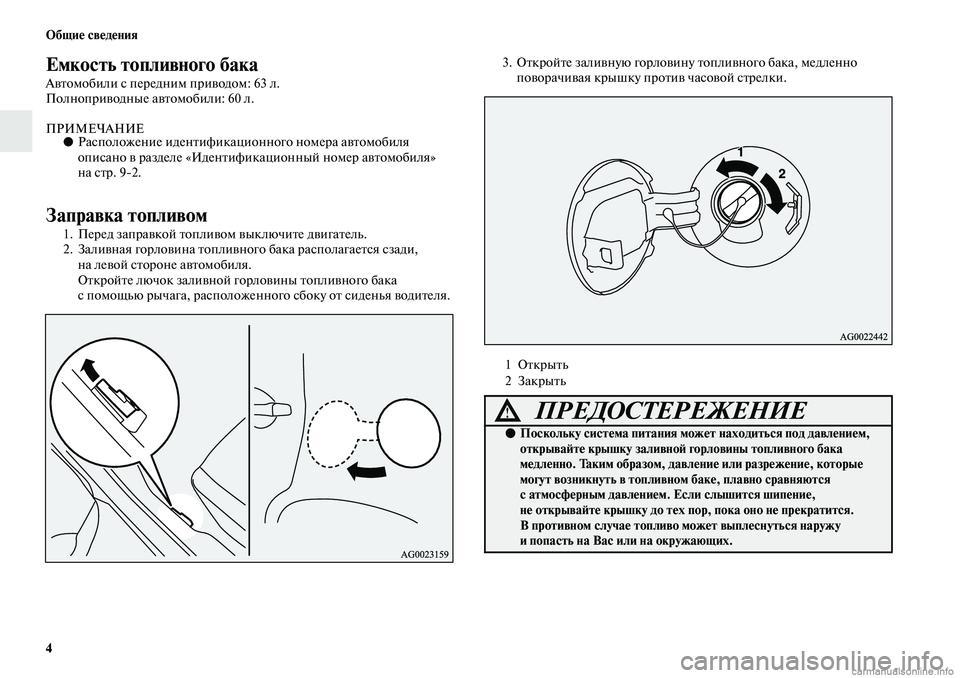 Общие сведения

Емкость топливного бака
Автомобили с передним приводом: 63 л.
Полноприводные автомобили: 60 л.

ПРИМЕЧАНИЕ
● Расположение идентификационного номера автомобиля описано в разделе «Идентификационный номер автомобиля» на стр. 9-2.

Заправка топливом
1. Перед заправкой топливом выключите двигатель.
2. Заливная горловина топливного бака располагается сзади, на левой стороне автомобиля.
Откройте лючок заливной горловины топливного бака с помощью рычага, расположенного сбоку от сиденья водителя.

AG0023159

3. Откройте заливную горловину топливного бака, медленно поворачивая крышку против часовой стрелки.

1
2
AG0022442

1 Открыть
2 Закрыть

ПРЕДОСТЕРЕЖЕНИЕ
● Поскольку система питания может находиться под давлением, открывайте крышку заливной горловины топливного бака медленно. Таким образом, давление или разрежение, которые могут возникнуть в топливном баке, плавно сравняются с атмосферным давлением. Если слышится шипение, не открывайте крышку до тех пор, пока оно не прекратится. В противном случае топливо может выплеснуться наружу и попасть на Вас или на окружающих.

4

carmanualsonline.info